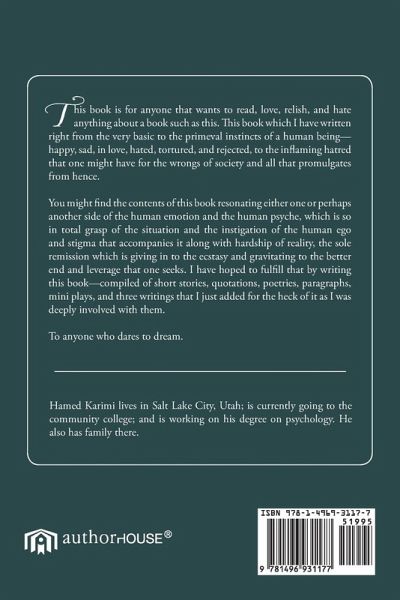 This book is for anyone that wants to read, love, relish, and hate anything about a book such as this. This book which I have written right from the very basic to the primeval instincts of a human being—happy, sad, in love, hated, tortured, and rejected, to the inflaming hatred that one might have for the wrongs of society and all that promulgates from hence.

You might find the contents of this book resonating either one or perhaps another side of the human emotion and the human psyche, which is so in total grasp of the situation and the instigation of the human ego and stigma that accompanies it along with hardship of reality, the sole remission which is giving in to the ecstasy and gravitating to the better end and leverage that one seeks. I have hoped to fulfill that by writing this book—compiled of short stories, quotations, poetries, paragraphs, mini plays, and three writings that I just added for the heck of it as I was deeply involved with them.

To anyone who dares to dream.

Hamed Karimi lives in Salt Lake City, Utah; is currently going to the community college; and is working on his degree on psychology. He also has family there.

authorHOUSE®

ISBN 978-1-4969-3117-7

51995

9 781496 931177